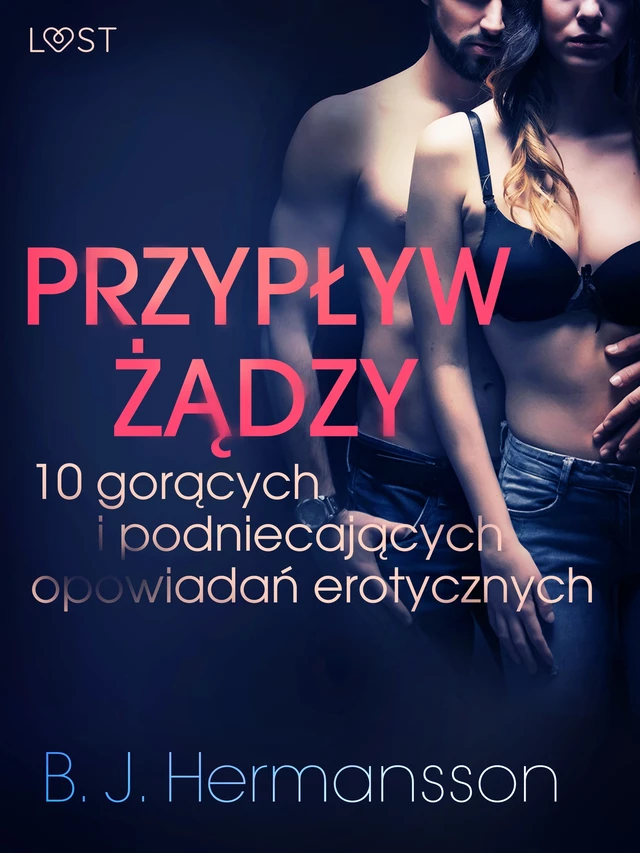 LUST

PRZYPŁYW ŻĄDZY

10 gorących i podniecających opowiadań erotycznych

B. J. Hermansson